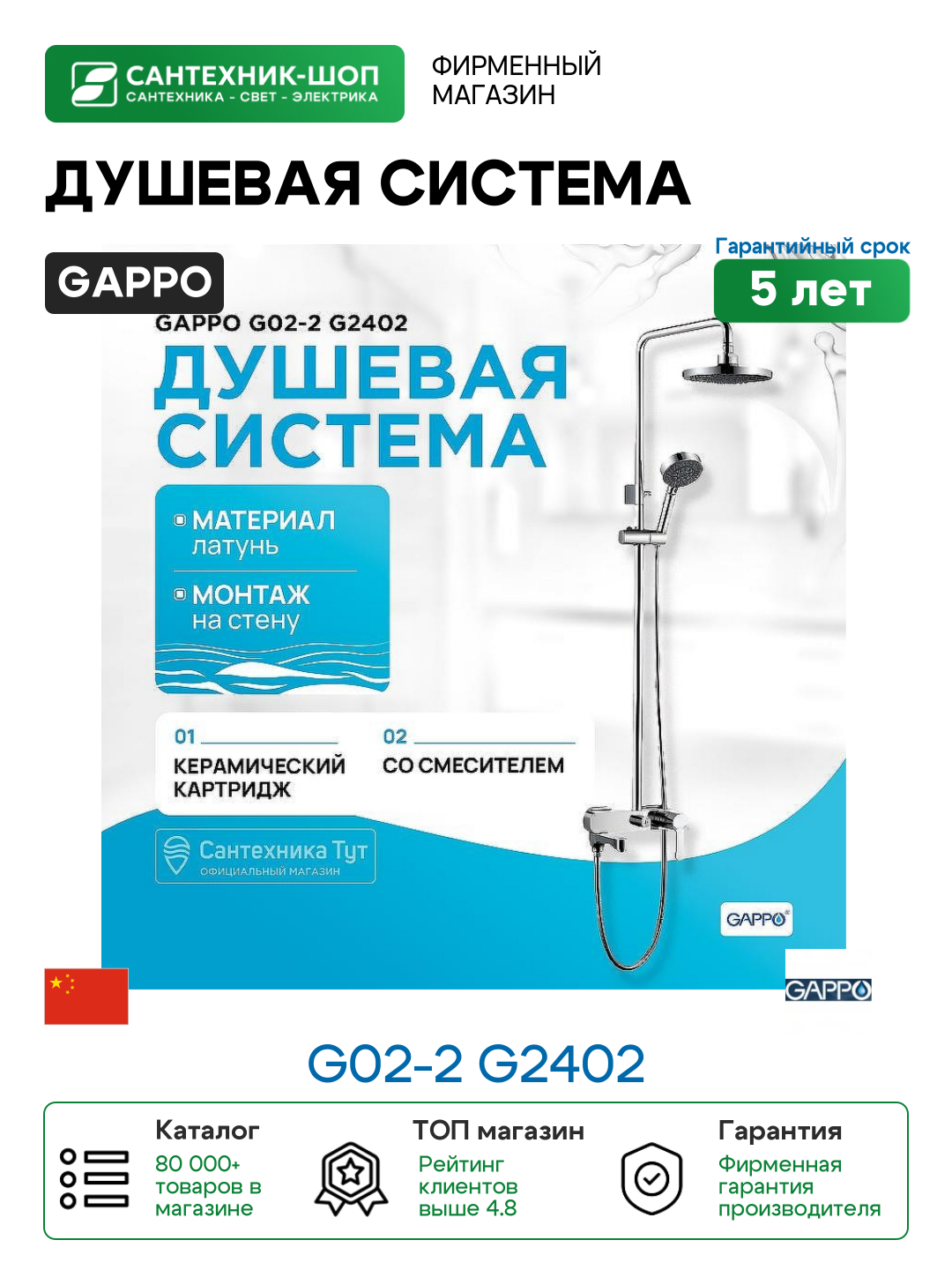 САНТЕХНИК-ШОП
САНТЕХНИКА - СВЕТ - ЭЛЕКТРИКА

ФИРМЕННЫЙ МАГАЗИН

ДУШЕВАЯ СИСТЕМА

GAPPO

Гарантийный срок
5 лет

GAPPO G02-2 G2402

ДУШЕВАЯ СИСТЕМА

МАТЕРИАЛ
латунь

МОНТАЖ
на стену

01
КЕРАМИЧЕСКИЙ КАРТРИДЖ

02
СО СМЕСИТЕЛЕМ

Сантехника Тут
ОФИЦИАЛЬНЫЙ МАГАЗИН

GAPPO

GAPPO

G02-2 G2402

Каталог
80 000+ товаров в магазине

ТОП магазин
Рейтинг клиентов выше 4.8

Гарантия
Фирменная гарантия производителя